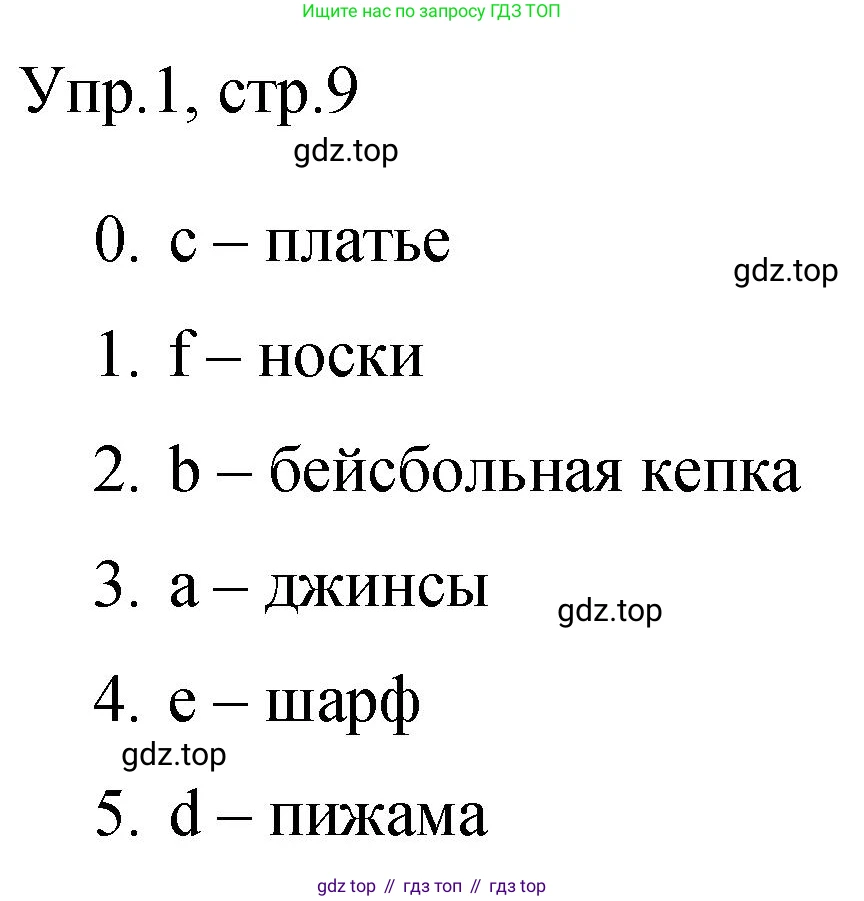 Ищите нас по запросу ГДЗ ТОП

Упр.1, стр.9

gdz.top

0. c – платье

gdz.top

1. f – носки

2. b – бейсбольная кепка

3. a – джинсы

gdz.top

4. e – шарф

gdz.top

5. d – пижама

gdz top // гдз топ // гдз top